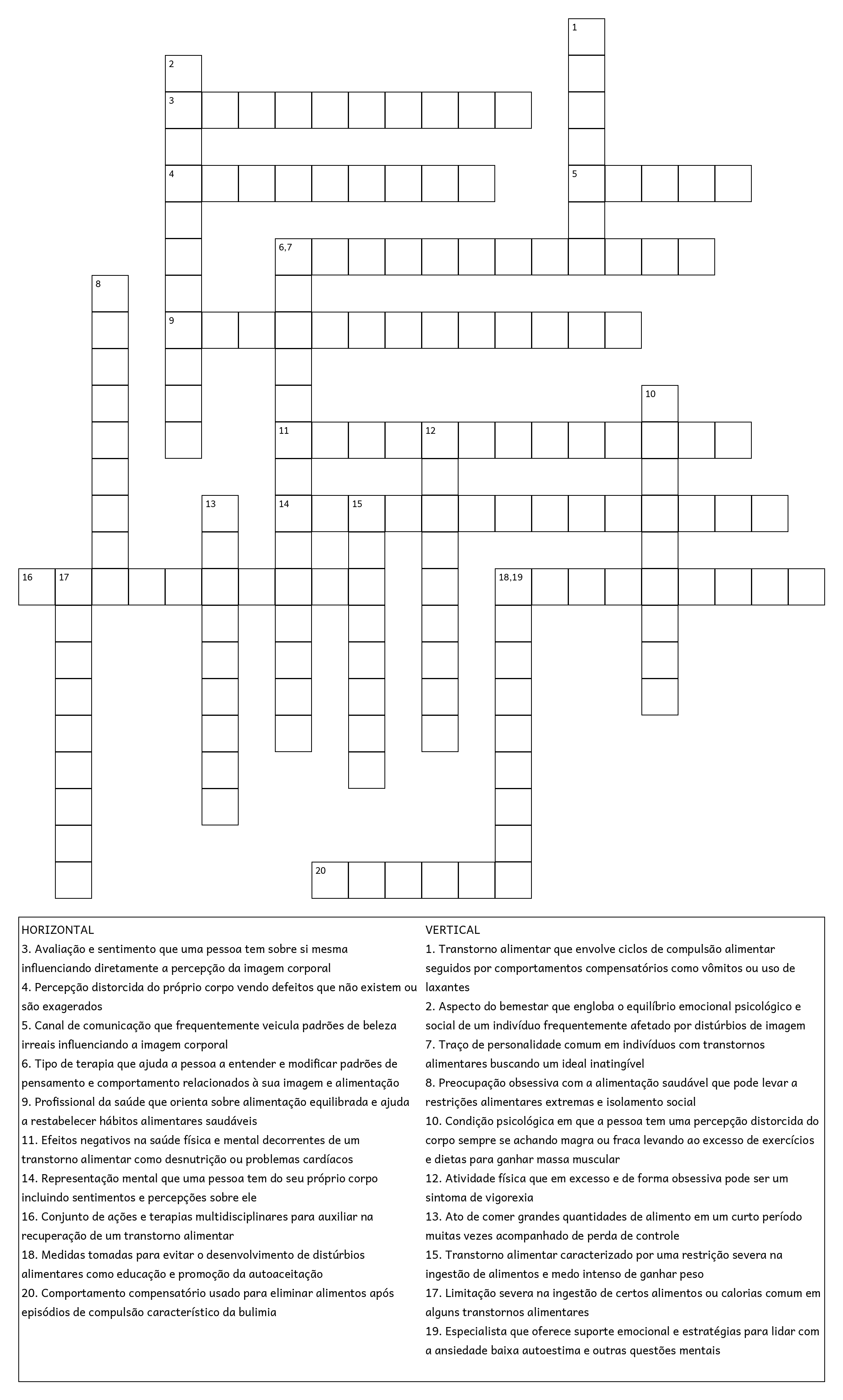 1
2
3
4
5
6,7
8
9
10
11
12
13
14
15
16
17
18,19
20

HORIZONTAL
3. Avaliação e sentimento que uma pessoa tem sobre si mesma influenciando diretamente a percepção da imagem corporal
4. Percepção distorcida do próprio corpo vendo defeitos que não existem ou são exagerados
5. Canal de comunicação que frequentemente veicula padrões de beleza irreais influenciando a imagem corporal
6. Tipo de terapia que ajuda a pessoa a entender e modificar padrões de pensamento e comportamento relacionados à sua imagem e alimentação
9. Profissional da saúde que orienta sobre alimentação equilibrada e ajuda a restabelecer hábitos alimentares saudáveis
11. Efeitos negativos na saúde física e mental decorrentes de um transtorno alimentar como desnutrição ou problemas cardíacos
14. Representação mental que uma pessoa tem do seu próprio corpo incluindo sentimentos e percepções sobre ele
16. Conjunto de ações e terapias multidisciplinares para auxiliar na recuperação de um transtorno alimentar
18. Medidas tomadas para evitar o desenvolvimento de distúrbios alimentares como educação e promoção da autoaceitação
20. Comportamento compensatório usado para eliminar alimentos após episódios de compulsão característico da bulimia

VERTICAL
1. Transtorno alimentar que envolve ciclos de compulsão alimentar seguidos por comportamentos compensatórios como vômitos ou uso de laxantes
2. Aspecto do bemestar que engloba o equilíbrio emocional psicológico e social de um indivíduo frequentemente afetado por distúrbios de imagem
7. Traço de personalidade comum em indivíduos com transtornos alimentares buscando um ideal inatingível
8. Preocupação obsessiva com a alimentação saudável que pode levar a restrições alimentares extremas e isolamento social
10. Condição psicológica em que a pessoa tem uma percepção distorcida do corpo sempre se achando magra ou fraca levando ao excesso de exercícios e dietas para ganhar massa muscular
12. Atividade física que em excesso e de forma obsessiva pode ser um sintoma de vigorexia
13. Ato de comer grandes quantidades de alimento em um curto período muitas vezes acompanhado de perda de controle
15. Transtorno alimentar caracterizado por uma restrição severa na ingestão de alimentos e medo intenso de ganhar peso
17. Limitação severa na ingestão de certos alimentos ou calorias comum em alguns transtornos alimentares
19. Especialista que oferece suporte emocional e estratégias para lidar com a ansiedade baixa autoestima e outras questões mentais